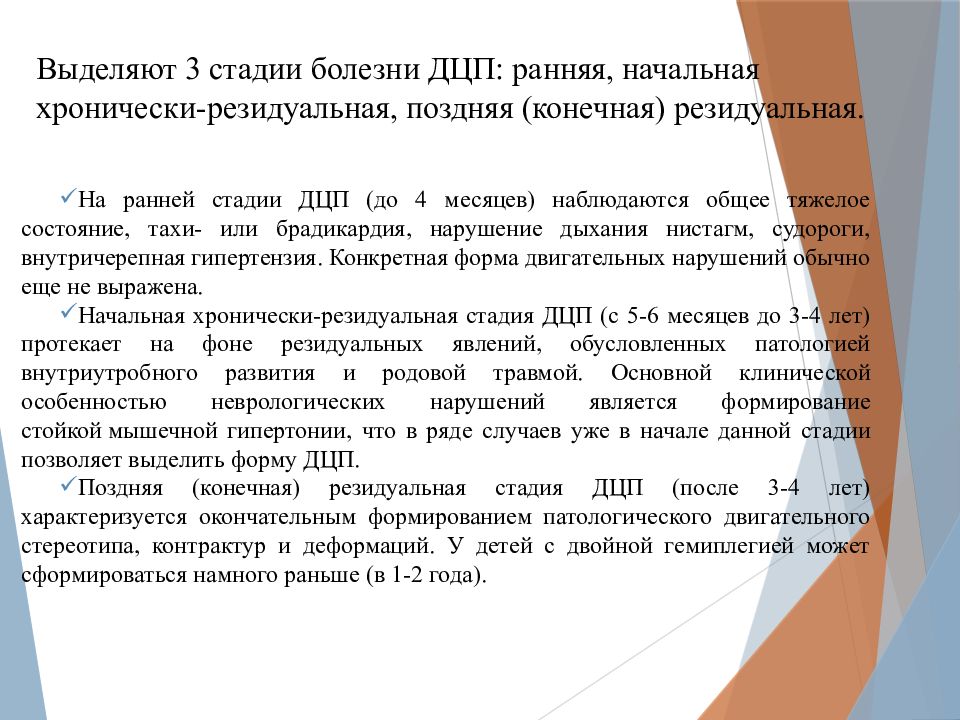 Выделяют 3 стадии болезни ДЦП: ранняя, начальная хронически-резидуальная, поздняя (конечная) резидуальная.

✓На ранней стадии ДЦП (до 4 месяцев) наблюдаются общее тяжелое состояние, тахи- или брадикардия, нарушение дыхания нистагм, судороги, внутричерепная гипертензия. Конкретная форма двигательных нарушений обычно еще не выражена.

✓Начальная хронически-резидуальная стадия ДЦП (с 5-6 месяцев до 3-4 лет) протекает на фоне резидуальных явлений, обусловленных патологией внутриутробного развития и родовой травмой. Основной клинической особенностью неврологических нарушений является формирование стойкой мышечной гипертонии, что в ряде случаев уже в начале данной стадии позволяет выделить форму ДЦП.

✓Поздняя (конечная) резидуальная стадия ДЦП (после 3-4 лет) характеризуется окончательным формированием патологического двигательного стереотипа, контрактур и деформаций. У детей с двойной гемиплегией может сформироваться намного раньше (в 1-2 года).